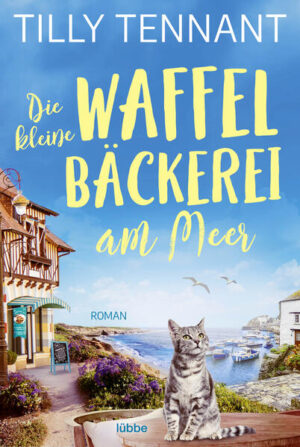 TILLY TENNANT

Die kleine WAFFEL BÄCKEREI am Meer

ROMAN

lübbe